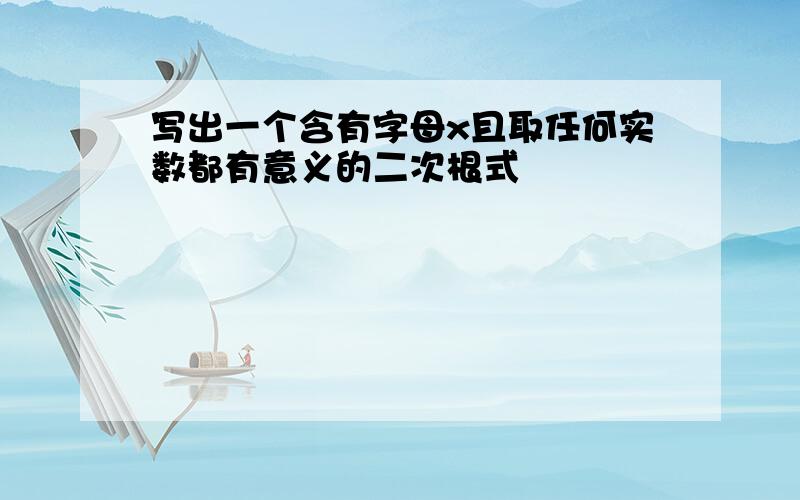 写出一个含有字母x且取任何实数都有意义的二次根式